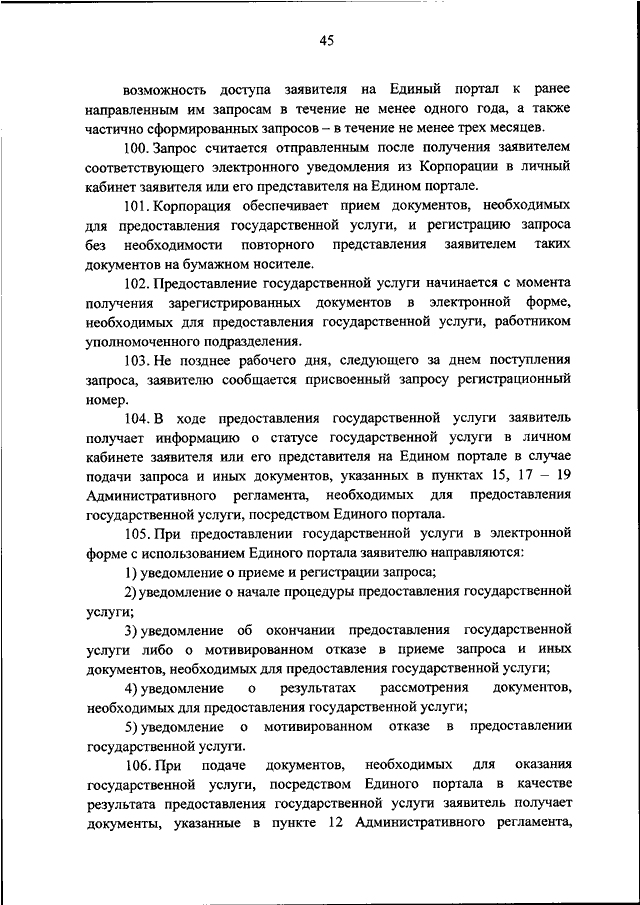 45

возможность доступа заявителя на Единый портал к ранее направленным им запросам в течение не менее одного года, а также частично сформированных запросов – в течение не менее трех месяцев.

100. Запрос считается отправленным после получения заявителем соответствующего электронного уведомления из Корпорации в личный кабинет заявителя или его представителя на Едином портале.

101. Корпорация обеспечивает прием документов, необходимых для предоставления государственной услуги, и регистрацию запроса без необходимости повторного представления заявителем таких документов на бумажном носителе.

102. Предоставление государственной услуги начинается с момента получения зарегистрированных документов в электронной форме, необходимых для предоставления государственной услуги, работником уполномоченного подразделения.

103. Не позднее рабочего дня, следующего за днем поступления запроса, заявителю сообщается присвоенный запросу регистрационный номер.

104. В ходе предоставления государственной услуги заявитель получает информацию о статусе государственной услуги в личном кабинете заявителя или его представителя на Едином портале в случае подачи запроса и иных документов, указанных в пунктах 15, 17 – 19 Административного регламента, необходимых для предоставления государственной услуги, посредством Единого портала.

105. При предоставлении государственной услуги в электронной форме с использованием Единого портала заявителю направляются:

1) уведомление о приеме и регистрации запроса;

2) уведомление о начале процедуры предоставления государственной услуги;

3) уведомление об окончании предоставления государственной услуги либо о мотивированном отказе в приеме запроса и иных документов, необходимых для предоставления государственной услуги;

4) уведомление о результатах рассмотрения документов, необходимых для предоставления государственной услуги;

5) уведомление о мотивированном отказе в предоставлении государственной услуги.

106. При подаче документов, необходимых для оказания государственной услуги, посредством Единого портала в качестве результата предоставления государственной услуги заявитель получает документы, указанные в пункте 12 Административного регламента,